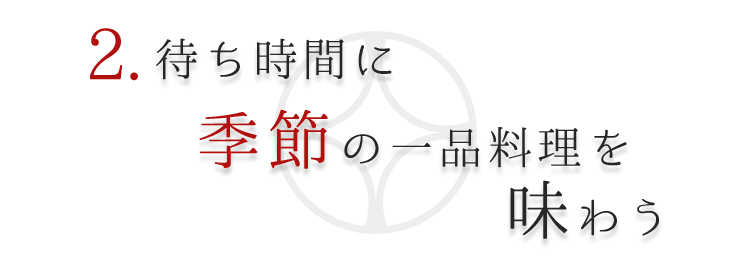 2. 待ち時間に

季節の一品料理を

味わう